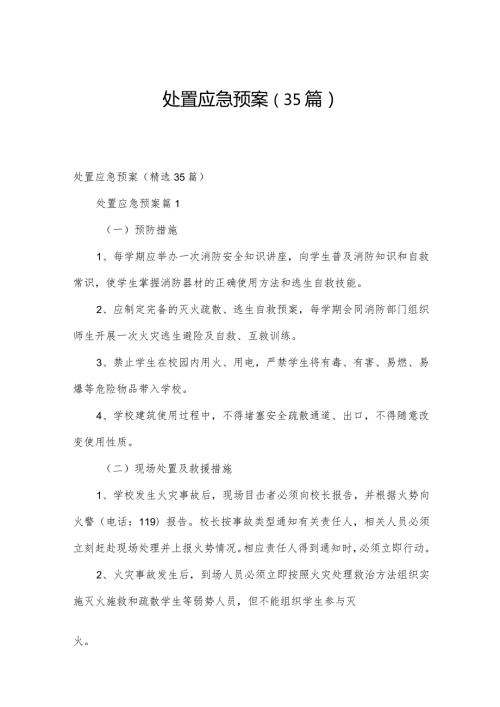 处置应急预案（35篇）

处置应急预案（精选35篇）

处置应急预案篇1

（一）预防措施

1、每学期应举办一次消防安全知识讲座，向学生普及消防知识和自救常识，使学生掌握消防器材的正确使用方法和逃生自救技能。

2、应制定完备的灭火疏散、逃生自救预案，每学期会同消防部门组织师生开展一次火灾逃生避险及自救、互救训练。

3、禁止学生在校园内用火、用电，严禁学生将有毒、有害、易燃、易爆等危险物品带入学校。

4、学校建筑使用过程中，不得堵塞安全疏散通道、出口，不得随意改变使用性质。

（二）现场处置及救援措施

1、学校发生火灾事故后，现场目击者必须向校长报告，并根据火势向火警（电话：119）报告。校长按事故类型通知有关责任人，相关人员必须立刻赶赴现场处理并上报火势情况。相应责任人得到通知时，必须立即行动。

2、火灾事故发生后，到场人员必须立即按照火灾处理救治方法组织实施灭火施救和疏散学生等弱势人员，但不能组织学生参与灭

火。